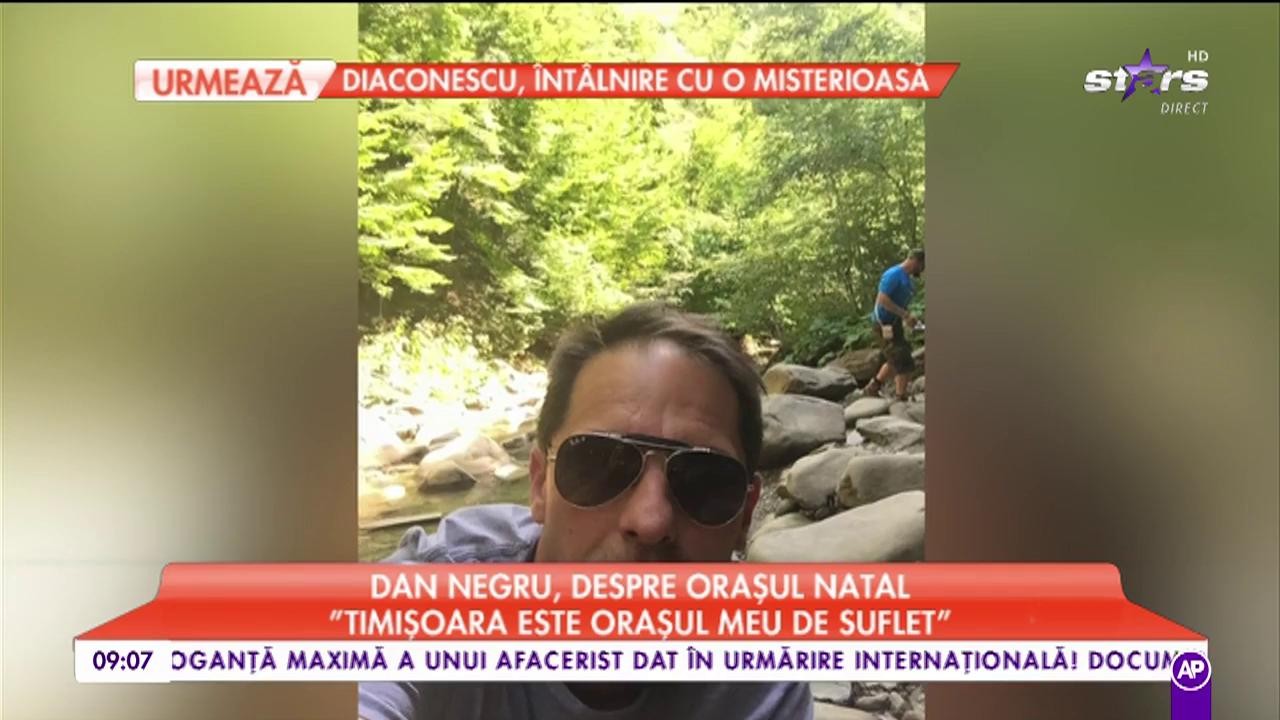 URMEAZĂ DIACONESCU, ÎNTÂLNIRE CU O MISTERIOASĂ

stars HD DIRECT

DAN NEGRU, DESPRE ORAȘUL NATAL
"TIMIȘOARA ESTE ORAȘUL MEU DE SUFLET"

09:07 OGANȚĂ MAXIMĂ A UNUI AFACERIST DAT ÎN URMĂRIRE INTERNAȚIONALĂ! DOCUM

AP